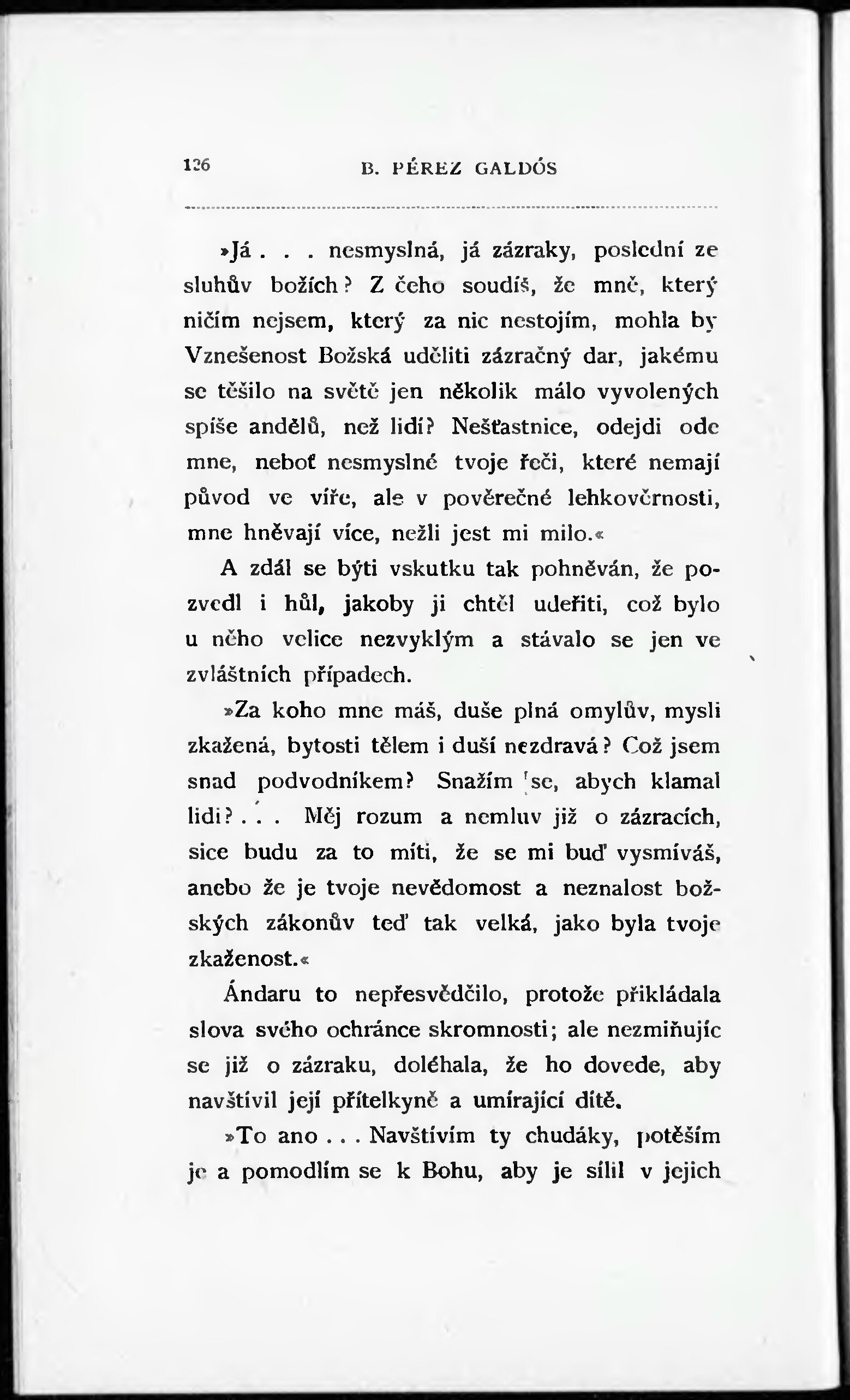 126 B. PÉREZ GALDÓS

»Já . . . nesmyslná, já zázraky, poslední ze sluhův božích? Z čeho soudíš, že mně, který ničím nejsem, který za nic nestojím, mohla by Vznešenost Božská uděliti zázračný dar, jakému se těšilo na světě jen několik málo vyvolených spíše andělů, než lidí? Nešťastnice, odejdi ode mne, neboť nesmyslné tvoje řeči, které nemají původ ve víře, ale v pověrečné lehkověrnosti, mne hněvají více, nežli jest mi milo.«

A zdál se býti vskutku tak pohněván, že pozvedl i hůl, jakoby ji chtěl udeřiti, což bylo u něho velice nezvyklým a stávalo se jen ve zvláštních případech.

»Za koho mne máš, duše plná omylův, mysli zkažená, bytosti tělem i duší nezdravá? Což jsem snad podvodníkem? Snažím se, abych klamal lidi? . . . Měj rozum a nemluv již o zázracích, sice budu za to míti, že se mi buď vysmíváš, anebo že je tvoje nevědomost a neznalost božských zákonův teď tak velká, jako byla tvoje zkaženost.«

Ándaru to nepřesvědčilo, protože přikládala slova svého ochránce skromnosti; ale nezmiňujíc se již o zázraku, doléhala, že ho dovede, aby navštívil její přítelkyně a umírající dítě.

»To ano . . . Navštívím ty chudáky, potěším je a pomodlím se k Bohu, aby je sílil v jejich